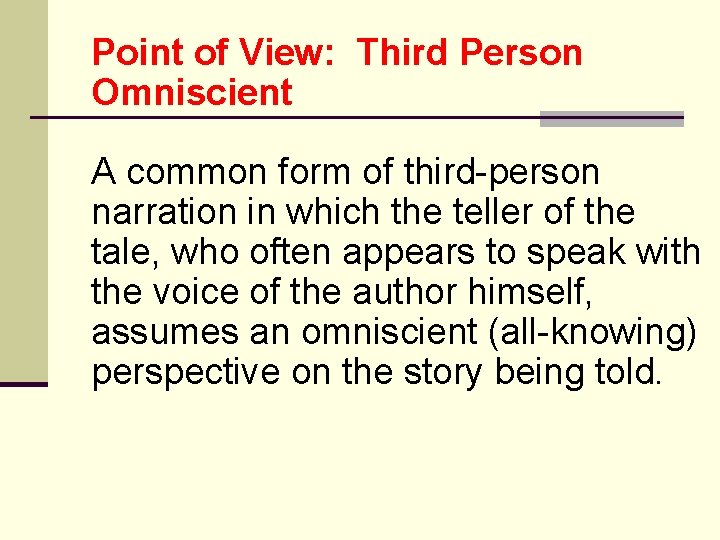 Point of View:  Third Person Omniscient

A common form of third-person narration in which the teller of the tale, who often appears to speak with the voice of the author himself, assumes an omniscient (all-knowing) perspective on the story being told.